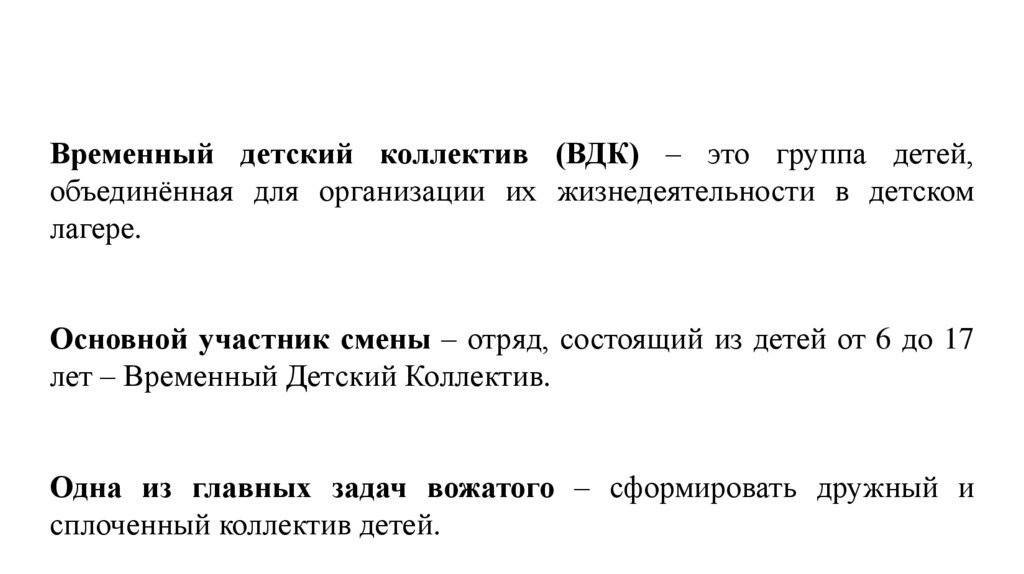 Временный детский коллектив (ВДК) – это группа детей, объединённая для организации их жизнедеятельности в детском лагере.

Основной участник смены – отряд, состоящий из детей от 6 до 17 лет – Временный Детский Коллектив.

Одна из главных задач вожатого – сформировать дружный и сплоченный коллектив детей.